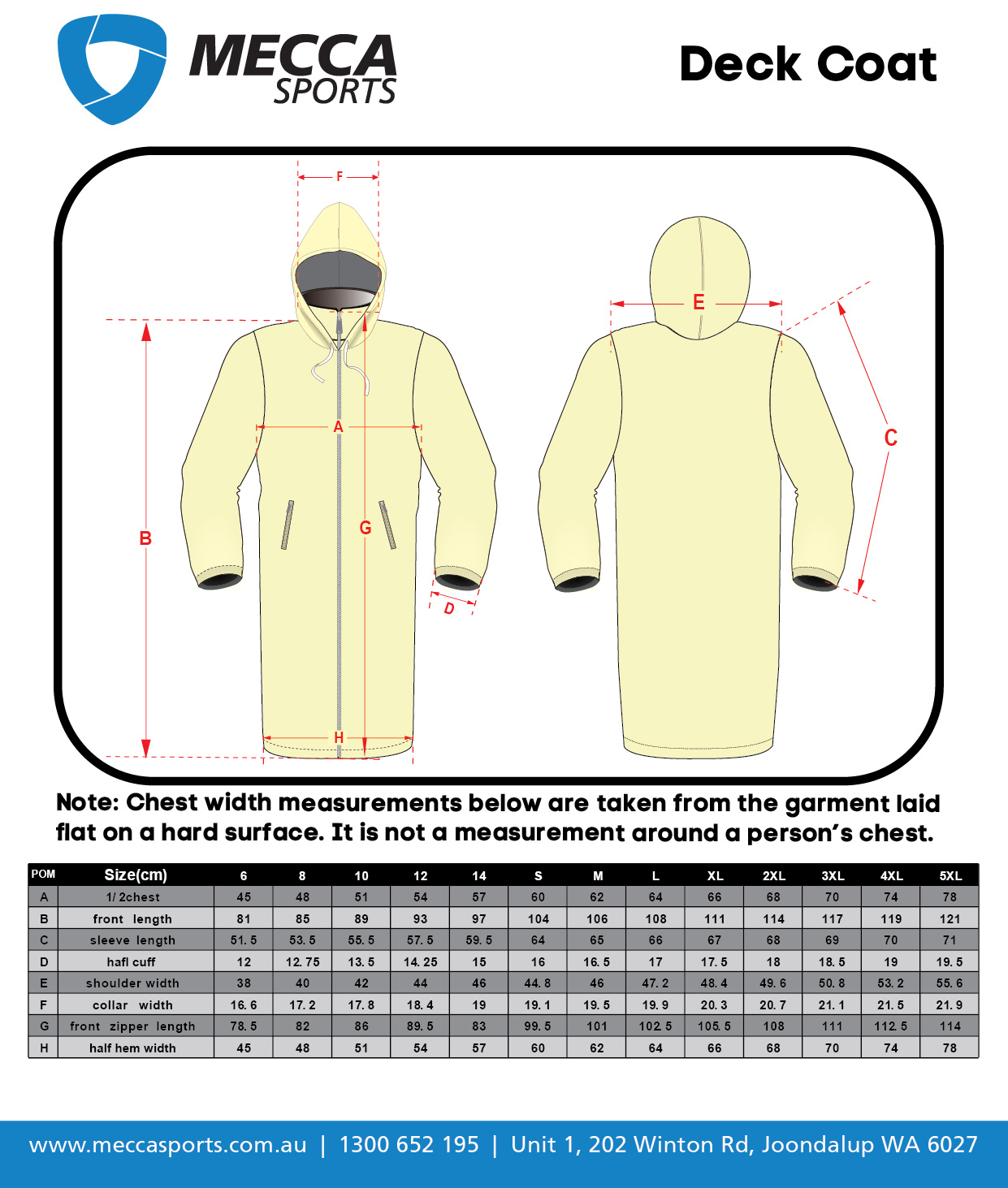 MECCA SPORTS

Deck Coat

F

E

A

C

B

G

D

H

Note: Chest width measurements below are taken from the garment laid flat on a hard surface. It is not a measurement around a person's chest.

| POM | Size(cm) | 6 | 8 | 10 | 12 | 14 | S | M | L | XL | 2XL | 3XL | 4XL | 5XL |
|---|---|---|---|---|---|---|---|---|---|---|---|---|---|---|
| A | 1/ 2chest | 45 | 48 | 51 | 54 | 57 | 60 | 62 | 64 | 66 | 68 | 70 | 74 | 78 |
| B | front length | 81 | 85 | 89 | 93 | 97 | 104 | 106 | 108 | 111 | 114 | 117 | 119 | 121 |
| C | sleeve length | 51. 5 | 53. 5 | 55. 5 | 57. 5 | 59. 5 | 64 | 65 | 66 | 67 | 68 | 69 | 70 | 71 |
| D | hafl cuff | 12 | 12. 75 | 13. 5 | 14. 25 | 15 | 16 | 16. 5 | 17 | 17. 5 | 18 | 18. 5 | 19 | 19. 5 |
| E | shoulder width | 38 | 40 | 42 | 44 | 46 | 44. 8 | 46 | 47. 2 | 48. 4 | 49. 6 | 50. 8 | 53. 2 | 55. 6 |
| F | collar width | 16. 6 | 17. 2 | 17. 8 | 18. 4 | 19 | 19. 1 | 19. 5 | 19. 9 | 20. 3 | 20. 7 | 21. 1 | 21. 5 | 21. 9 |
| G | front zipper length | 78. 5 | 82 | 86 | 89. 5 | 83 | 99. 5 | 101 | 102. 5 | 105. 5 | 108 | 111 | 112. 5 | 114 |
| H | half hem width | 45 | 48 | 51 | 54 | 57 | 60 | 62 | 64 | 66 | 68 | 70 | 74 | 78 |

www.meccasports.com.au | 1300 652 195 | Unit 1, 202 Winton Rd, Joondalup WA 6027